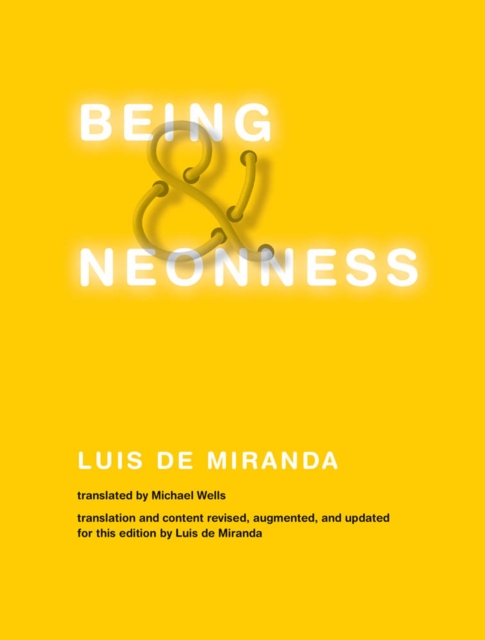 BEING
&
NEONNESS

LUIS DE MIRANDA

translated by Michael Wells

translation and content revised, augmented, and updated for this edition by Luis de Miranda